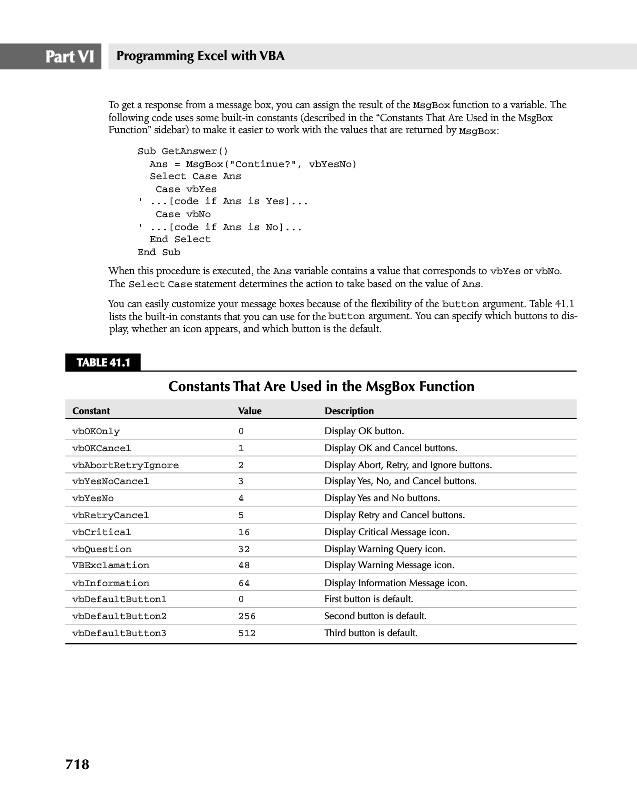 Part VI Programming Excel with VBA

To get a response from a message box, you can assign the result of the MsgBox function to a variable. The following code uses some built-in constants (described in the "Constants That Are Used in the MsgBox Function" sidebar) to make it easier to work with the values that are returned by MsgBox:

Sub GetAnswer()
  Ans = MsgBox("Continue?", vbYesNo)
  Select Case Ans
   Case vbYes
' ...[code if Ans is Yes]...
   Case vbNo
' ...[code if Ans is No]...
  End Select
End Sub

When this procedure is executed, the Ans variable contains a value that corresponds to vbYes or vbNo. The Select Case statement determines the action to take based on the value of Ans.

You can easily customize your message boxes because of the flexibility of the button argument. Table 41.1 lists the built-in constants that you can use for the button argument. You can specify which buttons to display, whether an icon appears, and which button is the default.

TABLE 41.1

Constants That Are Used in the MsgBox Function

| Constant | Value | Description |
|---|---|---|
| vbOKOnly | 0 | Display OK button. |
| vbOKCancel | 1 | Display OK and Cancel buttons. |
| vbAbortRetryIgnore | 2 | Display Abort, Retry, and Ignore buttons. |
| vbYesNoCancel | 3 | Display Yes, No, and Cancel buttons. |
| vbYesNo | 4 | Display Yes and No buttons. |
| vbRetryCancel | 5 | Display Retry and Cancel buttons. |
| vbCritical | 16 | Display Critical Message icon. |
| vbQuestion | 32 | Display Warning Query icon. |
| VBExclamation | 48 | Display Warning Message icon. |
| vbInformation | 64 | Display Information Message icon. |
| vbDefaultButton1 | 0 | First button is default. |
| vbDefaultButton2 | 256 | Second button is default. |
| vbDefaultButton3 | 512 | Third button is default. |

718